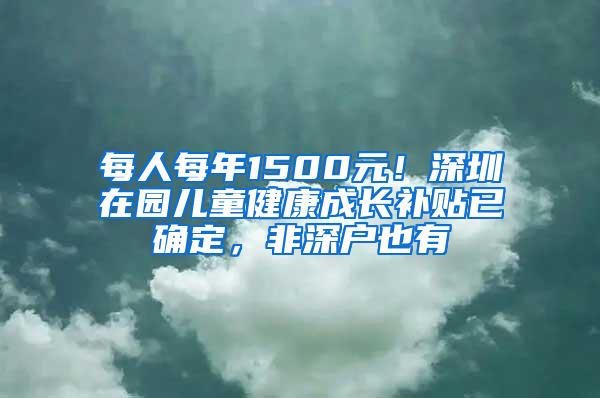 每人每年1500元！深圳在园儿童健康成长补贴已确定，非深户也有